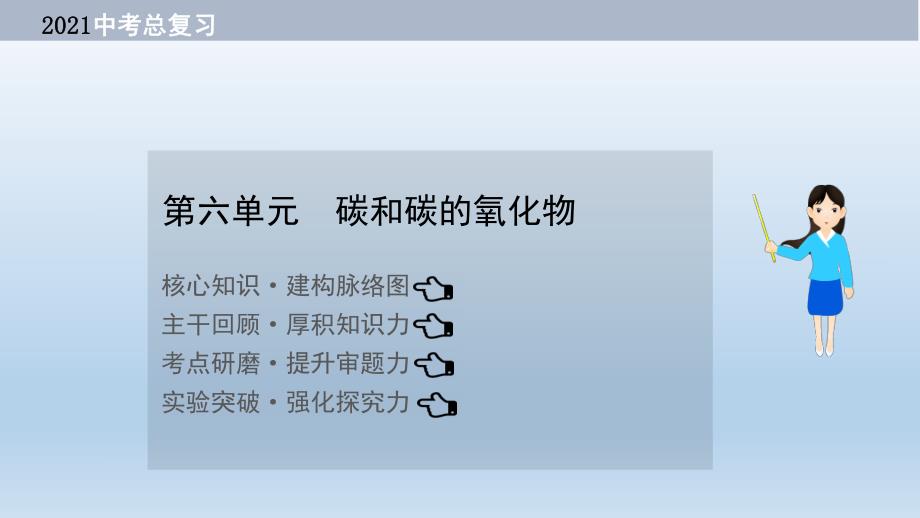 2021中考总复习

第六单元　碳和碳的氧化物

核心知识·建构脉络图
主干回顾·厚积知识力
考点研磨·提升审题力
实验突破·强化探究力